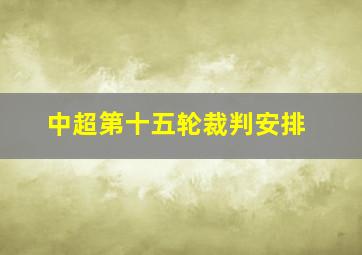 中超第十五轮裁判安排